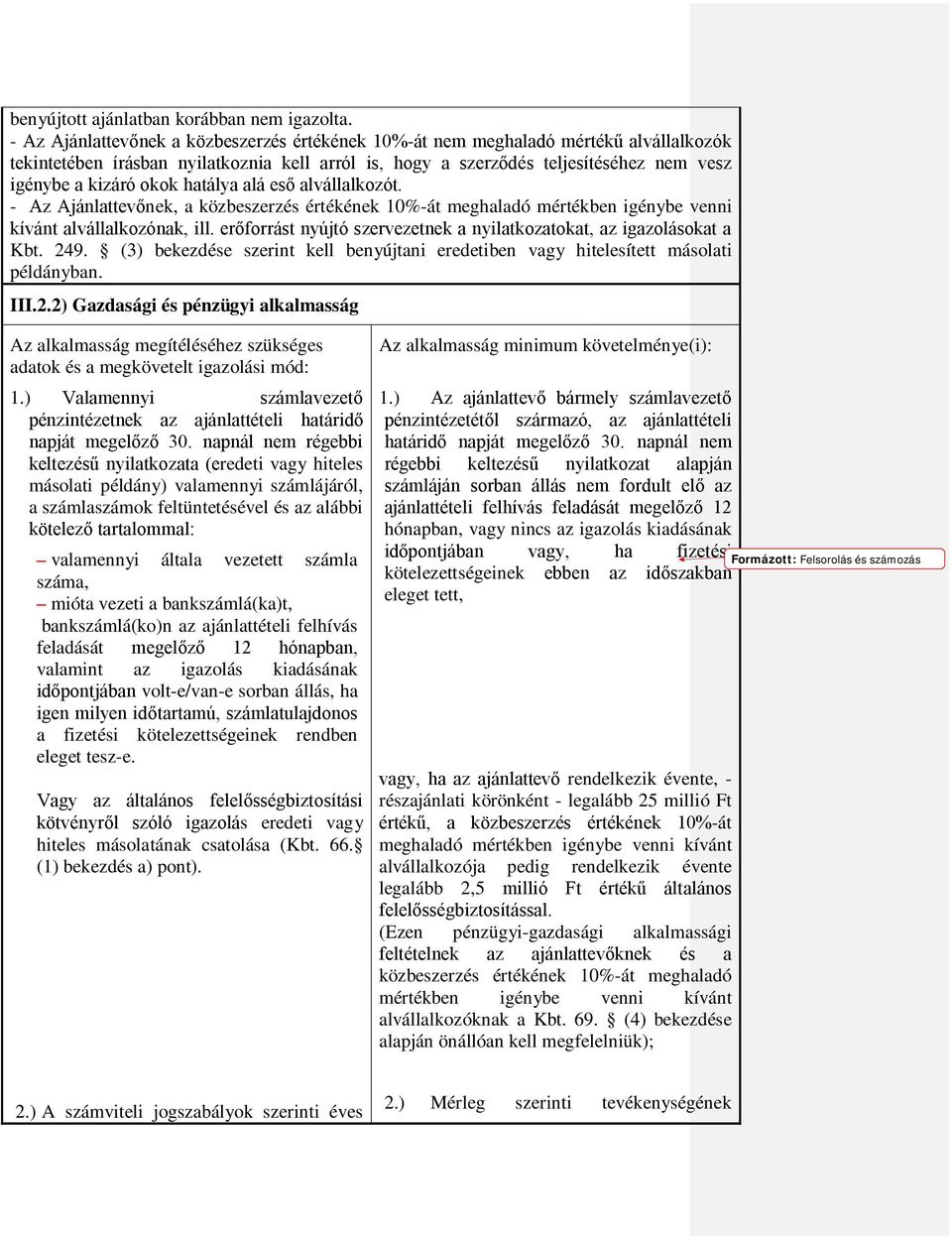 benyújtott ajánlatban korábban nem igazolta.
- Az Ajánlattevőnek a közbeszerzés értékének 10%-át nem meghaladó mértékű alvállalkozók tekintetében írásban nyilatkoznia kell arról is, hogy a szerződés teljesítéséhez nem vesz igénybe a kizáró okok hatálya alá eső alvállalkozót.
- Az Ajánlattevőnek, a közbeszerzés értékének 10%-át meghaladó mértékben igénybe venni kívánt alvállalkozónak, ill. erőforrást nyújtó szervezetnek a nyilatkozatokat, az igazolásokat a Kbt. 249. § (3) bekezdése szerint kell benyújtani eredetiben vagy hitelesített másolati példányban.

III.2.2) Gazdasági és pénzügyi alkalmasság

Az alkalmasság megítéléséhez szükséges adatok és a megkövetelt igazolási mód:

1.) Valamennyi számlavezető pénzintézetnek az ajánlattételi határidő napját megelőző 30. napnál nem régebbi keltezésű nyilatkozata (eredeti vagy hiteles másolati példány) valamennyi számlájáról, a számlaszámok feltüntetésével és az alábbi kötelező tartalommal:

– valamennyi általa vezetett számla száma,
– mióta vezeti a bankszámlá(ka)t,
bankszámlá(ko)n az ajánlattételi felhívás feladását megelőző 12 hónapban, valamint az igazolás kiadásának időpontjában volt-e/van-e sorban állás, ha igen milyen időtartamú, számlatulajdonos a fizetési kötelezettségeinek rendben eleget tesz-e.

Vagy az általános felelősségbiztosítási kötvényről szóló igazolás eredeti vagy hiteles másolatának csatolása (Kbt. 66.§ (1) bekezdés a) pont).

2.) A számviteli jogszabályok szerinti éves

Az alkalmasság minimum követelménye(i):

1.) Az ajánlattevő bármely számlavezető pénzintézetétől származó, az ajánlattételi határidő napját megelőző 30. napnál nem régebbi keltezésű nyilatkozat alapján számláján sorban állás nem fordult elő az ajánlattételi felhívás feladását megelőző 12 hónapban, vagy nincs az igazolás kiadásának időpontjában vagy, ha fizetési kötelezettségeinek ebben az időszakban eleget tett,

vagy, ha az ajánlattevő rendelkezik évente, - részajánlati körönként - legalább 25 millió Ft értékű, a közbeszerzés értékének 10%-át meghaladó mértékben igénybe venni kívánt alvállalkozója pedig rendelkezik évente legalább 2,5 millió Ft értékű általános felelősségbiztosítással.
(Ezen pénzügyi-gazdasági alkalmassági feltételnek az ajánlattevőknek és a közbeszerzés értékének 10%-át meghaladó mértékben igénybe venni kívánt alvállalkozóknak a Kbt. 69. § (4) bekezdése alapján önállóan kell megfelelniük);

2.) Mérleg szerinti tevékenységének

Formázott: Felsorolás és számozás